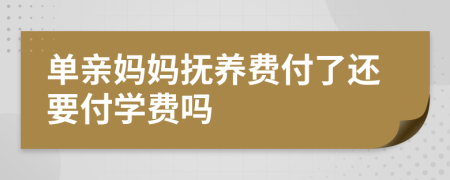 单亲妈妈抚养费付了还要付学费吗